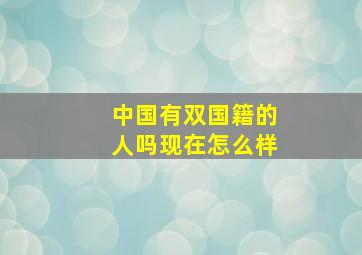 中国有双国籍的人吗现在怎么样